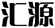 汇源